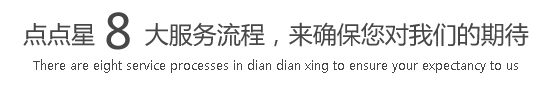 点点星 8 大服务流程，来确保您对我们的期待

There are eight service processes in dian dian xing to ensure your expectancy to us